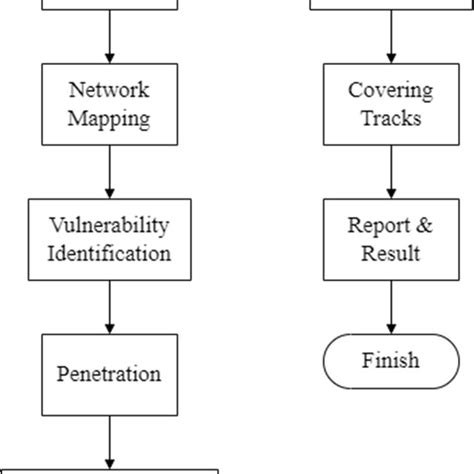 Network Mapping

Vulnerability Identification

Penetration

Covering Tracks

Report & Result

Finish